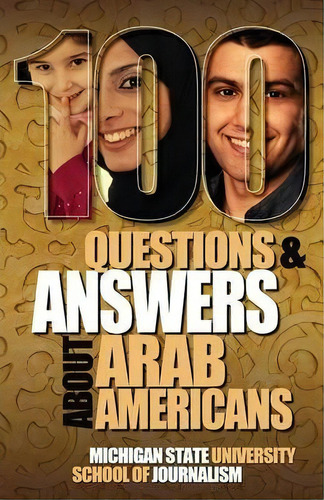 100

QUESTIONS & ANSWERS ABOUT ARAB AMERICANS

MICHIGAN STATE UNIVERSITY SCHOOL OF JOURNALISM